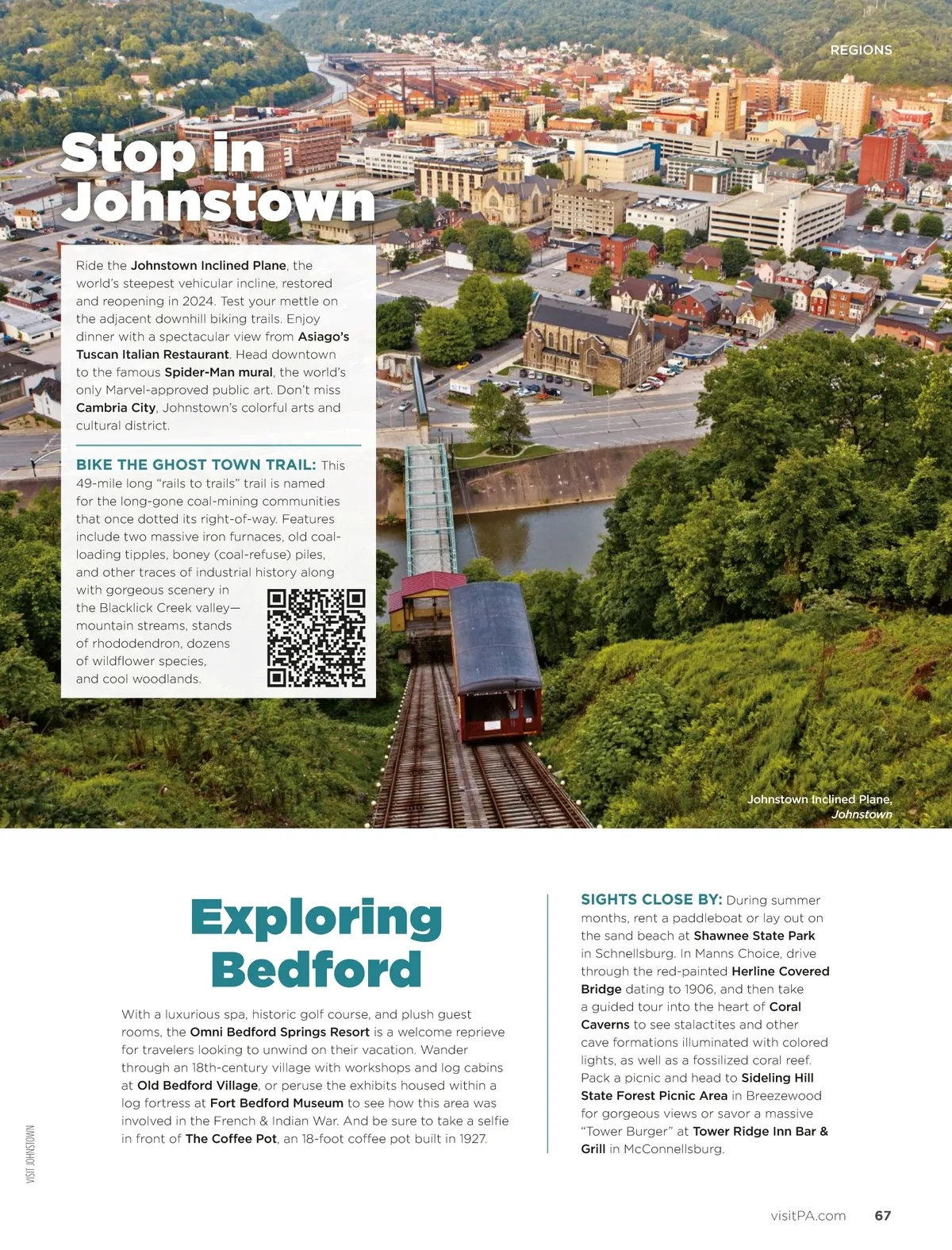 REGIONS

Stop in Johnstown

Ride the Johnstown Inclined Plane, the world's steepest vehicular incline, restored and reopening in 2024. Test your mettle on the adjacent downhill biking trails. Enjoy dinner with a spectacular view from Asiago's Tuscan Italian Restaurant. Head downtown to the famous Spider-Man mural, the world's only Marvel-approved public art. Don't miss Cambria City, Johnstown's colorful arts and cultural district.

BIKE THE GHOST TOWN TRAIL: This 49-mile long "rails to trails" trail is named for the long-gone coal-mining communities that once dotted its right-of-way. Features include two massive iron furnaces, old coal-loading tipples, boney (coal-refuse) piles, and other traces of industrial history along with gorgeous scenery in the Blacklick Creek valley—mountain streams, stands of rhododendron, dozens of wildflower species, and cool woodlands.

Johnstown Inclined Plane, Johnstown

Exploring Bedford

With a luxurious spa, historic golf course, and plush guest rooms, the Omni Bedford Springs Resort is a welcome reprieve for travelers looking to unwind on their vacation. Wander through an 18th-century village with workshops and log cabins at Old Bedford Village, or peruse the exhibits housed within a log fortress at Fort Bedford Museum to see how this area was involved in the French & Indian War. And be sure to take a selfie in front of The Coffee Pot, an 18-foot coffee pot built in 1927.

SIGHTS CLOSE BY: During summer months, rent a paddleboat or lay out on the sand beach at Shawnee State Park in Schnellsburg. In Manns Choice, drive through the red-painted Herline Covered Bridge dating to 1906, and then take a guided tour into the heart of Coral Caverns to see stalactites and other cave formations illuminated with colored lights, as well as a fossilized coral reef. Pack a picnic and head to Sideling Hill State Forest Picnic Area in Breezewood for gorgeous views or savor a massive "Tower Burger" at Tower Ridge Inn Bar & Grill in McConnellsburg.

VISIT JOHNSTOWN

visitPA.com 67